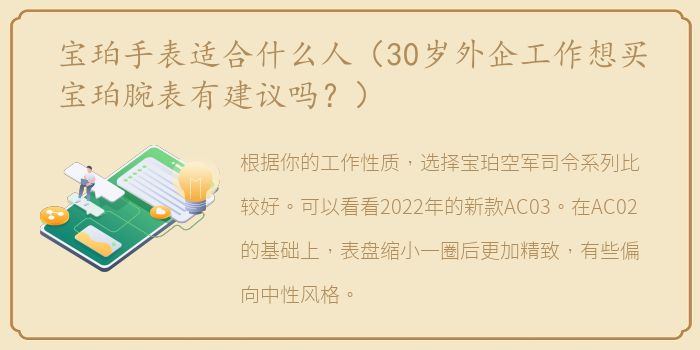 宝珀手表适合什么人（30岁外企工作想买宝珀腕表有建议吗？）

根据你的工作性质，选择宝珀空军司令系列比较好。可以看看2022年的新款AC03。在AC02的基础上，表盘缩小一圈后更加精致，有些偏向中性风格。